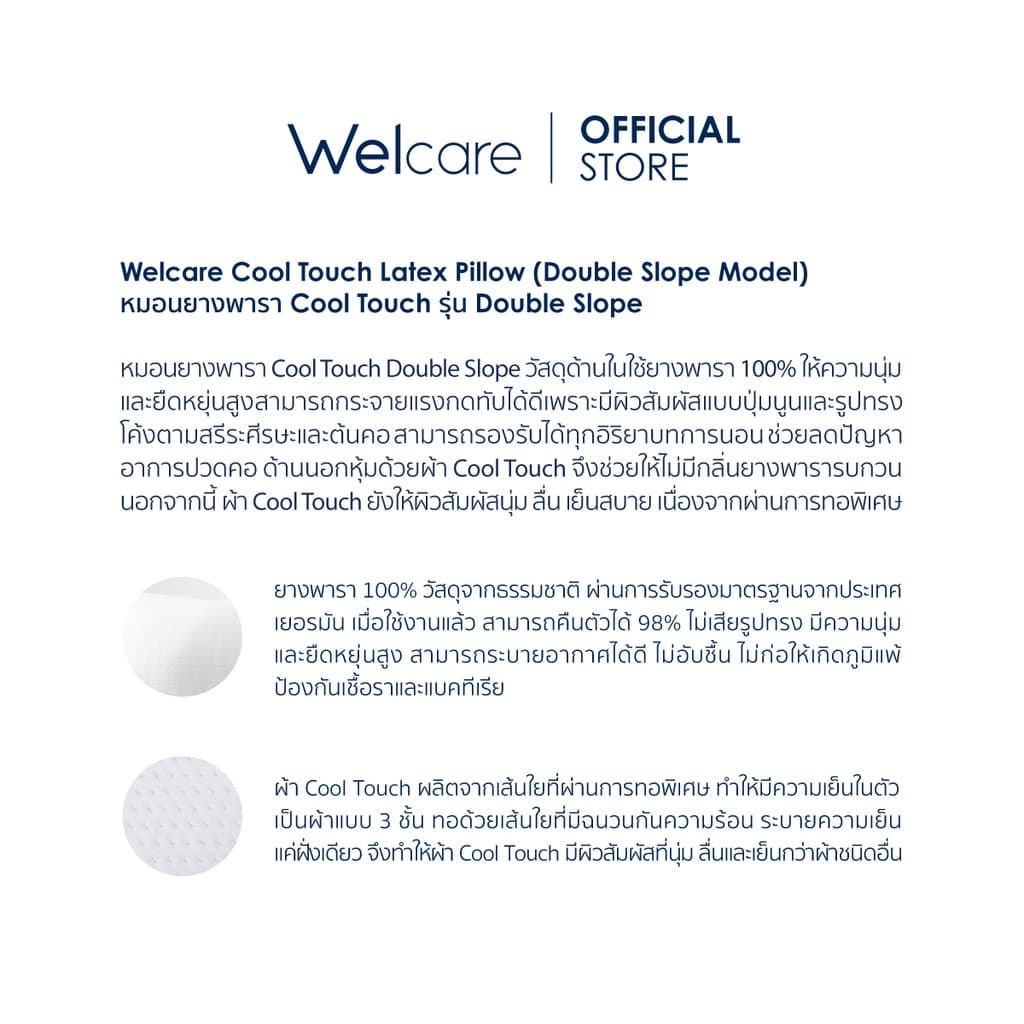 Welcare | OFFICIAL STORE

Welcare Cool Touch Latex Pillow (Double Slope Model)
หมอนยางพารา Cool Touch รุ่น Double Slope

หมอนยางพารา Cool Touch Double Slope วัสดุด้านในใช้ยางพารา 100% ให้ความนุ่มและยืดหยุ่นสูงสามารถกระจายแรงกดทับได้ดีเพราะมีผิวสัมผัสแบบปุ่มนูนและรูปทรงโค้งตามสรีระศีรษะและต้นคอ สามารถรองรับได้ทุกอิริยาบทการนอน ช่วยลดปัญหาอาการปวดคอ ด้านนอกหุ้มด้วยผ้า Cool Touch จึงช่วยให้ไม่มีกลิ่นยางพารารบกวน นอกจากนี้ ผ้า Cool Touch ยังให้ผิวสัมผัสนุ่ม ลื่น เย็นสบาย เนื่องจากผ่านการทอพิเศษ

ยางพารา 100% วัสดุจากธรรมชาติ ผ่านการรับรองมาตรฐานจากประเทศเยอรมัน เมื่อใช้งานแล้ว สามารถคืนตัวได้ 98% ไม่เสียรูปทรง มีความนุ่มและยืดหยุ่นสูง สามารถระบายอากาศได้ดี ไม่อับชื้น ไม่ก่อให้เกิดภูมิแพ้ ป้องกันเชื้อราและแบคทีเรีย

ผ้า Cool Touch ผลิตจากเส้นใยที่ผ่านการทอพิเศษ ทำให้มีความเย็นในตัว เป็นผ้าแบบ 3 ชั้น ทอด้วยเส้นใยที่มีฉนวนกันความร้อน ระบายความเย็นแค่ฝั่งเดียว จึงทำให้ผ้า Cool Touch มีผิวสัมผัสที่นุ่ม ลื่นและเย็นกว่าผ้าชนิดอื่น